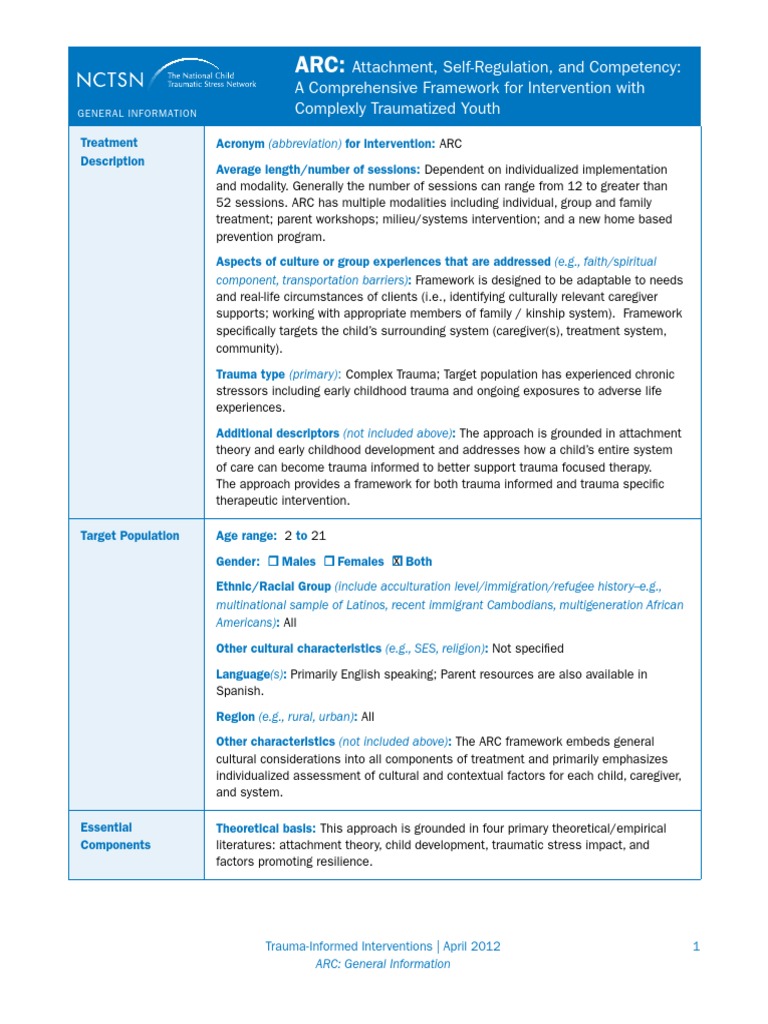 NCTSN The National Child Traumatic Stress Network

GENERAL INFORMATION

ARC: Attachment, Self-Regulation, and Competency: A Comprehensive Framework for Intervention with Complexly Traumatized Youth

| | |
|---|---|
| Treatment Description | Acronym (abbreviation) for intervention: ARC<br><br>Average length/number of sessions: Dependent on individualized implementation and modality. Generally the number of sessions can range from 12 to greater than 52 sessions. ARC has multiple modalities including individual, group and family treatment; parent workshops; milieu/systems intervention; and a new home based prevention program.<br><br>Aspects of culture or group experiences that are addressed (e.g., faith/spiritual component, transportation barriers): Framework is designed to be adaptable to needs and real-life circumstances of clients (i.e., identifying culturally relevant caregiver supports; working with appropriate members of family / kinship system). Framework specifically targets the child's surrounding system (caregiver(s), treatment system, community).<br><br>Trauma type (primary): Complex Trauma; Target population has experienced chronic stressors including early childhood trauma and ongoing exposures to adverse life experiences.<br><br>Additional descriptors (not included above): The approach is grounded in attachment theory and early childhood development and addresses how a child's entire system of care can become trauma informed to better support trauma focused therapy. The approach provides a framework for both trauma informed and trauma specific therapeutic intervention. |
| Target Population | Age range: 2 to 21<br><br>Gender: ☐ Males ☐ Females ☒ Both<br><br>Ethnic/Racial Group (include acculturation level/immigration/refugee history–e.g., multinational sample of Latinos, recent immigrant Cambodians, multigeneration African Americans): All<br><br>Other cultural characteristics (e.g., SES, religion): Not specified<br><br>Language(s): Primarily English speaking; Parent resources are also available in Spanish.<br><br>Region (e.g., rural, urban): All<br><br>Other characteristics (not included above): The ARC framework embeds general cultural considerations into all components of treatment and primarily emphasizes individualized assessment of cultural and contextual factors for each child, caregiver, and system. |
| Essential Components | Theoretical basis: This approach is grounded in four primary theoretical/empirical literatures: attachment theory, child development, traumatic stress impact, and factors promoting resilience. |

Trauma-Informed Interventions | April 2012
ARC: General Information

1